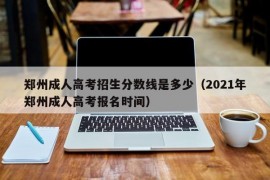 郑州成人高考招生分数线是多少（2021年郑州成人高考报名时间）